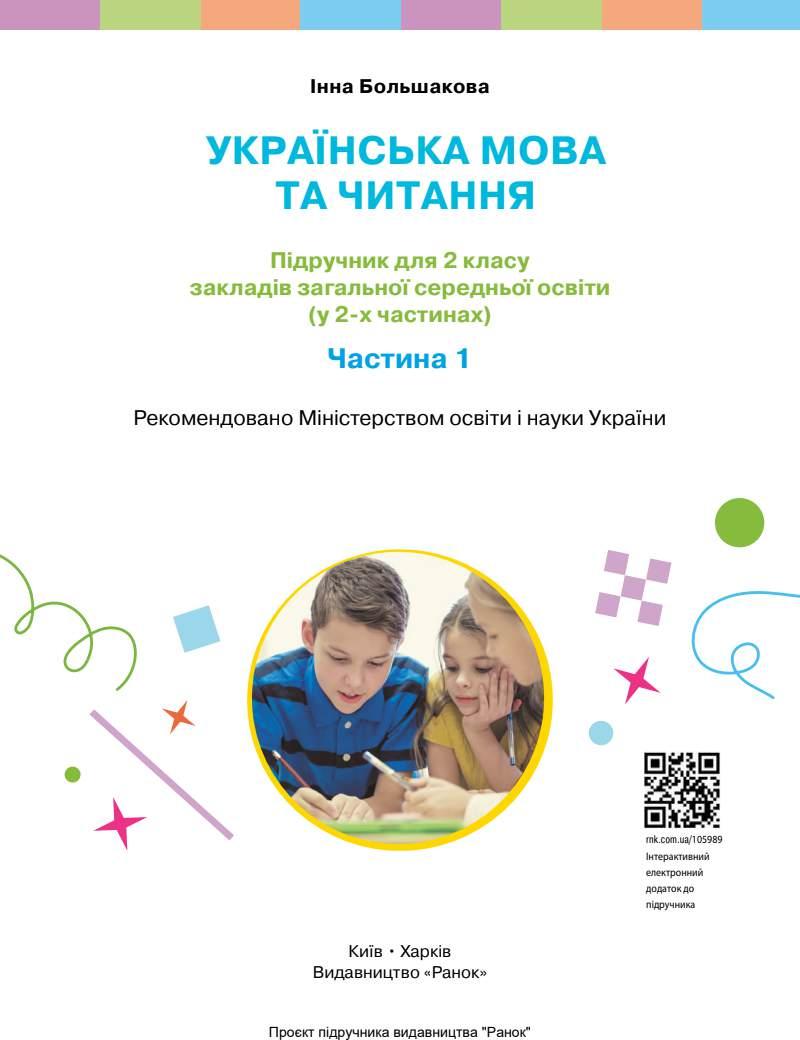 Інна Большакова

УКРАЇНСЬКА МОВА ТА ЧИТАННЯ

Підручник для 2 класу закладів загальної середньої освіти (у 2-х частинах)

Частина 1

Рекомендовано Міністерством освіти і науки України

rnk.com.ua/105989
Інтерактивний електронний додаток до підручника

Київ • Харків
Видавництво «Ранок»

Проєкт підручника видавництва "Ранок"